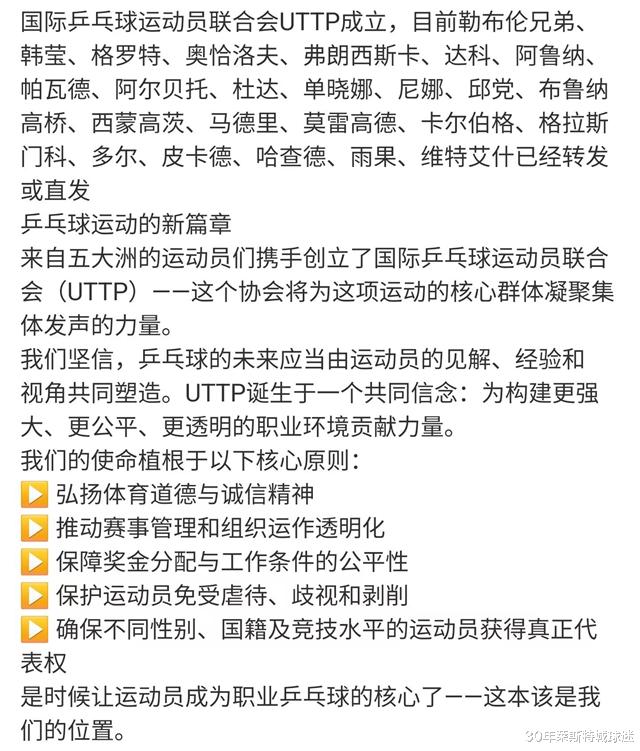 国际乒乓球运动员联合会UTTP成立，目前勒布伦兄弟、韩莹、格罗特、奥恰洛夫、弗朗西斯卡、达科、阿鲁纳、帕瓦德、阿尔贝托、杜达、单晓娜、尼娜、邱党、布鲁纳高桥、西蒙高茨、马德里、莫雷高德、卡尔伯格、格拉斯门科、多尔、皮卡德、哈查德、雨果、维特艾什已经转发或直发

乒乓球运动的新篇章

来自五大洲的运动员们携手创立了国际乒乓球运动员联合会（UTTP）——这个协会将为这项运动的核心群体凝聚集体发声的力量。

我们坚信，乒乓球的未来应当由运动员的见解、经验和视角共同塑造。UTTP诞生于一个共同信念：为构建更强大、更公平、更透明的职业环境贡献力量。

我们的使命植根于以下核心原则：

▶️ 弘扬体育道德与诚信精神

▶️ 推动赛事管理和组织运作透明化

▶️ 保障奖金分配与工作条件的公平性

▶️ 保护运动员免受虐待、歧视和剥削

▶️ 确保不同性别、国籍及竞技水平的运动员获得真正代表权

是时候让运动员成为职业乒乓球的核心了——这本该是我们的位置。

30年莱斯特城球迷